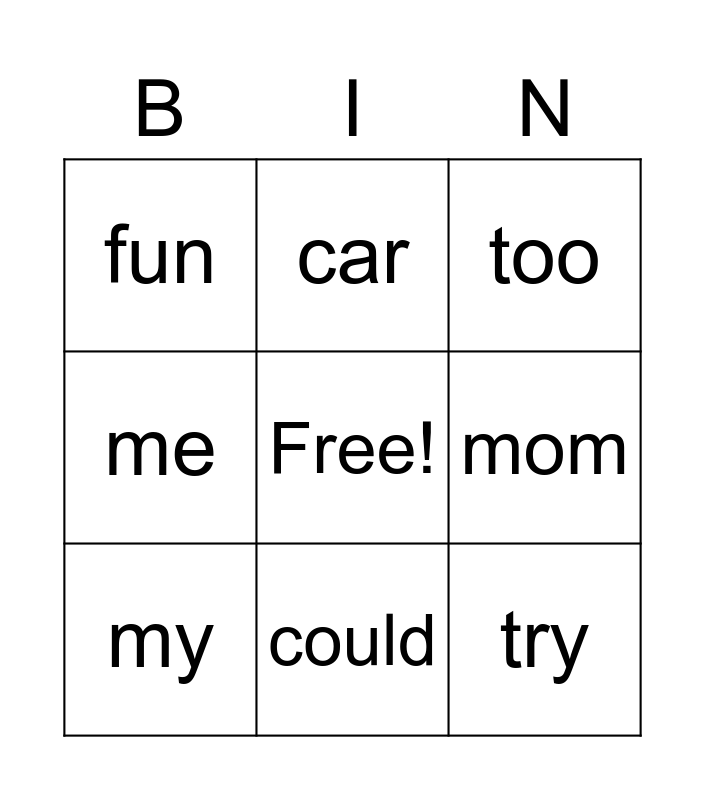 | B | I | N |
|---|---|---|
| fun | car | too |
| me | Free! | mom |
| my | could | try |